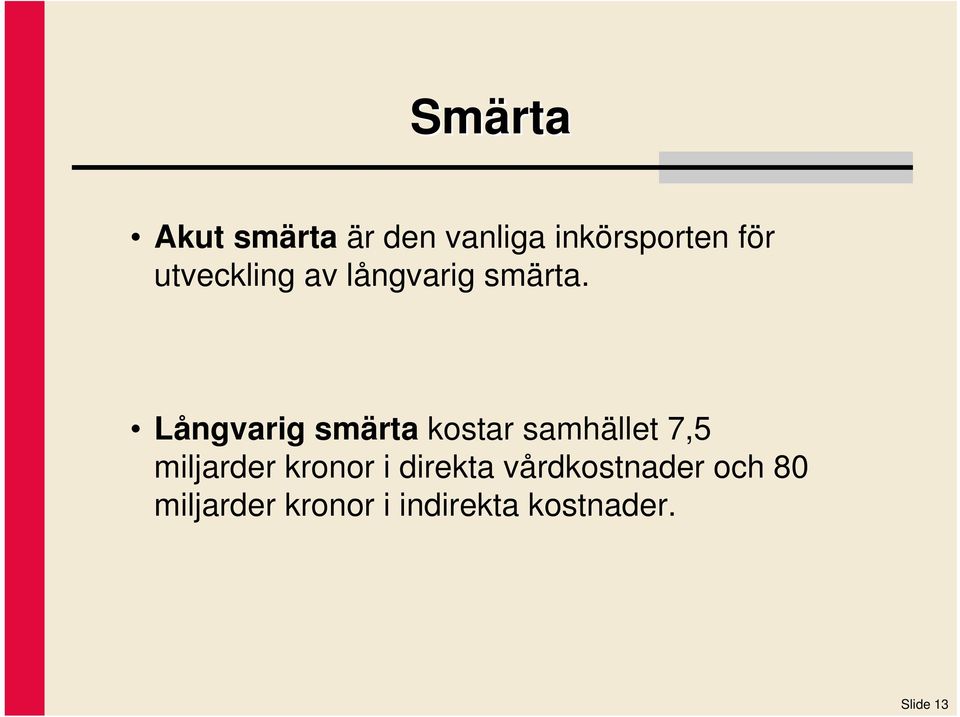 Smärta

• Akut smärta är den vanliga inkörsporten för utveckling av långvarig smärta.

• Långvarig smärta kostar samhället 7,5 miljarder kronor i direkta vårdkostnader och 80 miljarder kronor i indirekta kostnader.

Slide 13